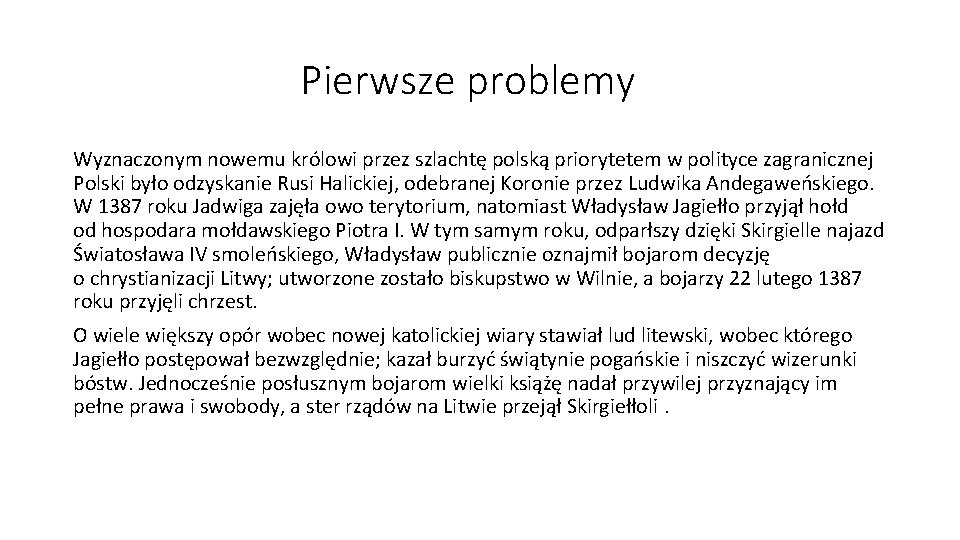 Pierwsze problemy

Wyznaczonym nowemu królowi przez szlachtę polską priorytetem w polityce zagranicznej Polski było odzyskanie Rusi Halickiej, odebranej Koronie przez Ludwika Andegaweńskiego. W 1387 roku Jadwiga zajęła owo terytorium, natomiast Władysław Jagiełło przyjął hołd od hospodara mołdawskiego Piotra I. W tym samym roku, odparłszy dzięki Skirgielle najazd Światosława IV smoleńskiego, Władysław publicznie oznajmił bojarom decyzję o chrystianizacji Litwy; utworzone zostało biskupstwo w Wilnie, a bojarzy 22 lutego 1387 roku przyjęli chrzest.

O wiele większy opór wobec nowej katolickiej wiary stawiał lud litewski, wobec którego Jagiełło postępował bezwzględnie; kazał burzyć świątynie pogańskie i niszczyć wizerunki bóstw. Jednocześnie posłusznym bojarom wielki książę nadał przywilej przyznający im pełne prawa i swobody, a ster rządów na Litwie przejął Skirgiełłoli .